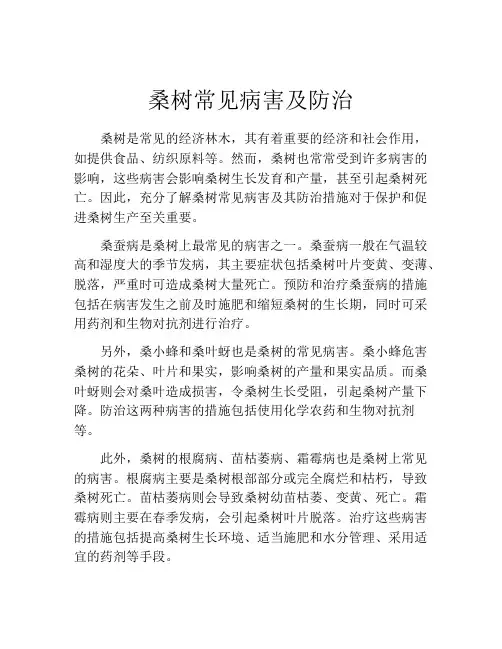 桑树常见病害及防治

桑树是常见的经济林木，其有着重要的经济和社会作用，如提供食品、纺织原料等。然而，桑树也常常受到许多病害的影响，这些病害会影响桑树生长发育和产量，甚至引起桑树死亡。因此，充分了解桑树常见病害及其防治措施对于保护和促进桑树生产至关重要。

桑蚕病是桑树上最常见的病害之一。桑蚕病一般在气温较高和湿度大的季节发病，其主要症状包括桑树叶片变黄、变薄、脱落，严重时可造成桑树大量死亡。预防和治疗桑蚕病的措施包括在病害发生之前及时施肥和缩短桑树的生长期，同时可采用药剂和生物对抗剂进行治疗。

另外，桑小蜂和桑叶蚜也是桑树的常见病害。桑小蜂危害桑树的花朵、叶片和果实，影响桑树的产量和果实品质。而桑叶蚜则会对桑叶造成损害，令桑树生长受阻，引起桑树产量下降。防治这两种病害的措施包括使用化学农药和生物对抗剂等。

此外，桑树的根腐病、苗枯萎病、霜霉病也是桑树上常见的病害。根腐病主要是桑树根部部分或完全腐烂和枯朽，导致桑树死亡。苗枯萎病则会导致桑树幼苗枯萎、变黄、死亡。霜霉病则主要在春季发病，会引起桑树叶片脱落。治疗这些病害的措施包括提高桑树生长环境、适当施肥和水分管理、采用适宜的药剂等手段。